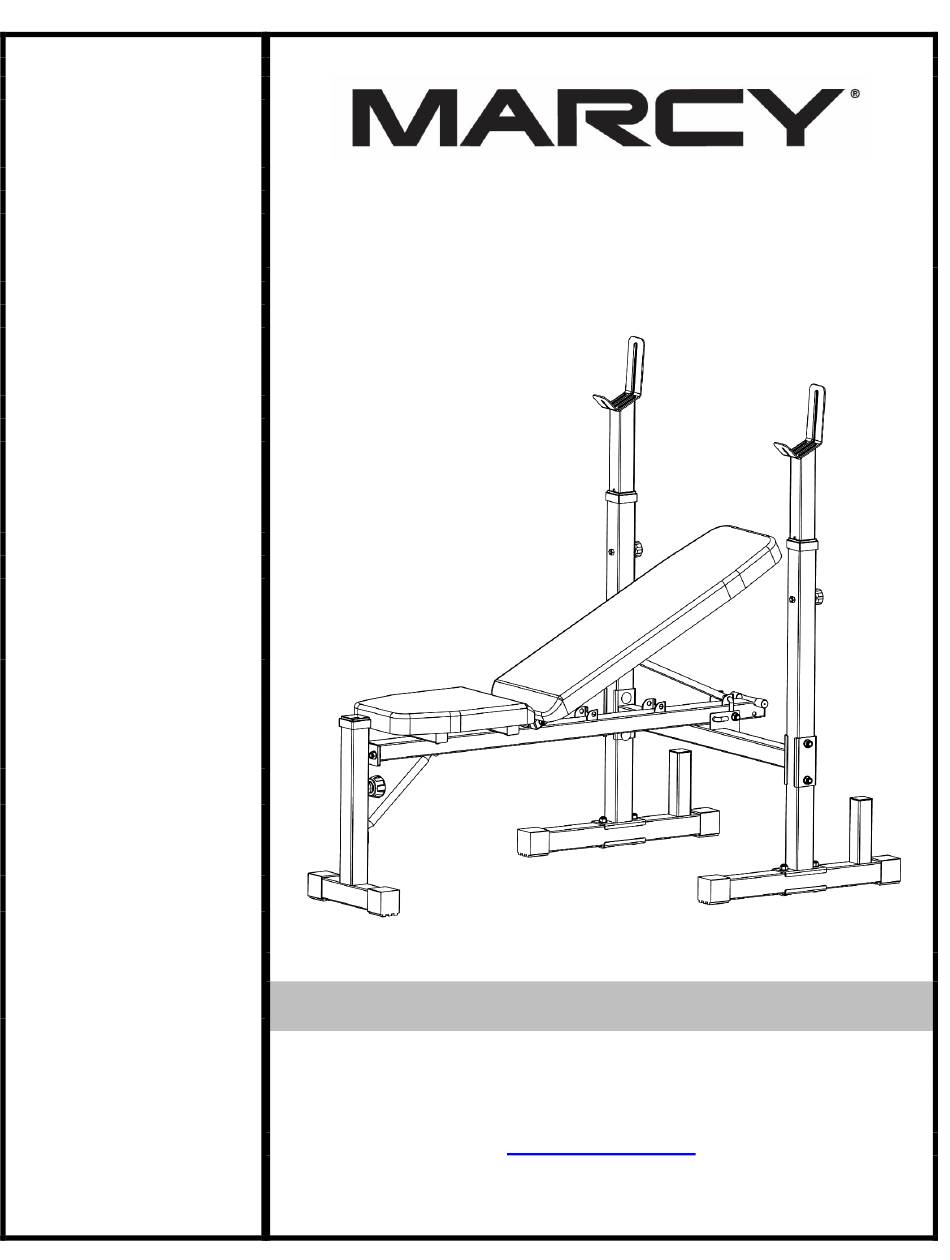 MARCY®